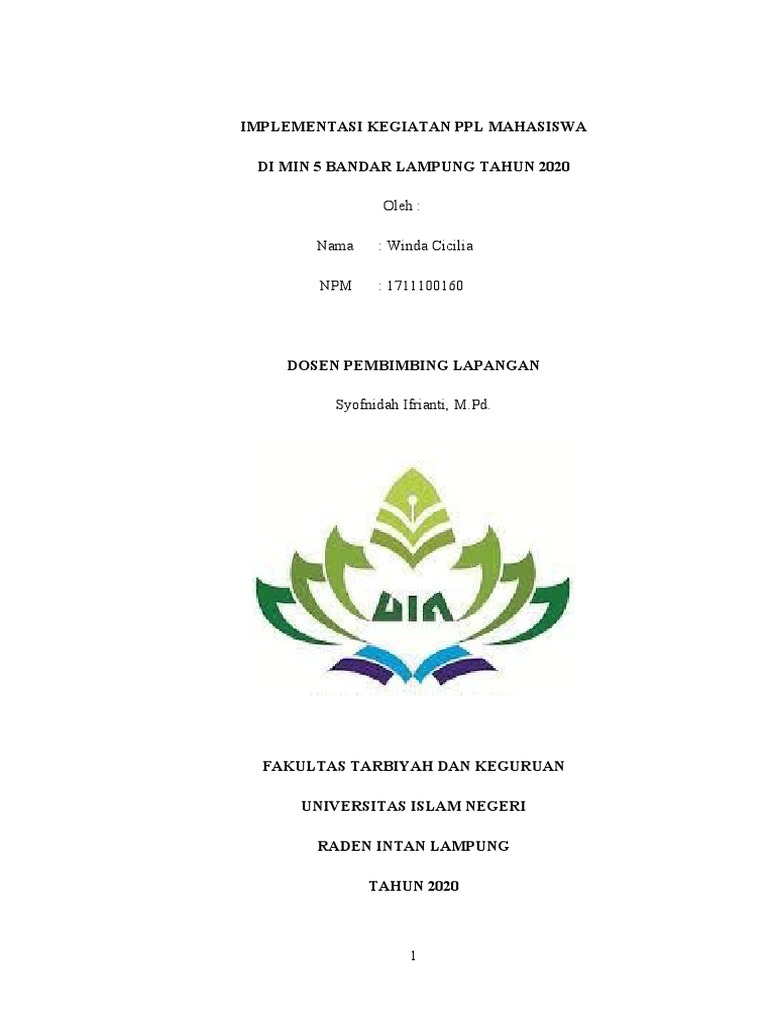 IMPLEMENTASI KEGIATAN PPL MAHASISWA

DI MIN 5 BANDAR LAMPUNG TAHUN 2020

Oleh :

Nama : Winda Cicilia

NPM : 1711100160

DOSEN PEMBIMBING LAPANGAN

Syofnidah Ifrianti, M.Pd.

UIN

FAKULTAS TARBIYAH DAN KEGURUAN

UNIVERSITAS ISLAM NEGERI

RADEN INTAN LAMPUNG

TAHUN 2020

1